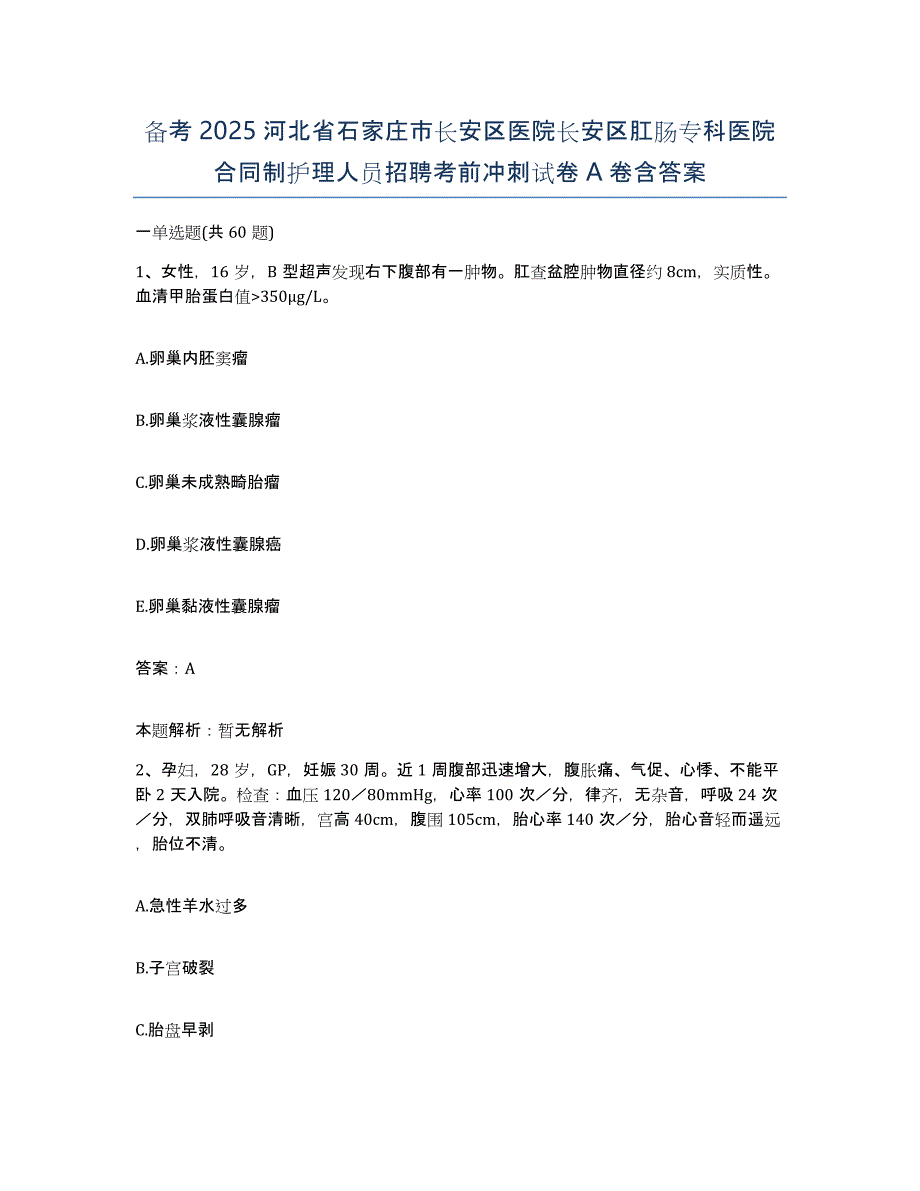 备考2025河北省石家庄市长安区医院长安区肛肠专科医院合同制护理人员招聘考前冲刺试卷A卷含答案

一单选题(共60题)

1、女性，16岁，B型超声发现右下腹部有一肿物。肛查盆腔肿物直径约8cm，实质性。血清甲胎蛋白值>350μg/L。

A.卵巢内胚窦瘤

B.卵巢浆液性囊腺瘤

C.卵巢未成熟畸胎瘤

D.卵巢浆液性囊腺癌

E.卵巢黏液性囊腺瘤

答案：A

本题解析：暂无解析

2、孕妇，28岁，GP，妊娠30周。近1周腹部迅速增大，腹胀痛、气促、心悸、不能平卧2天入院。检查：血压120／80mmHg，心率100次／分，律齐，无杂音，呼吸24次／分，双肺呼吸音清晰，宫高40cm，腹围105cm，胎心率140次／分，胎心音轻而遥远，胎位不清。

A.急性羊水过多

B.子宫破裂

C.胎盘早剥